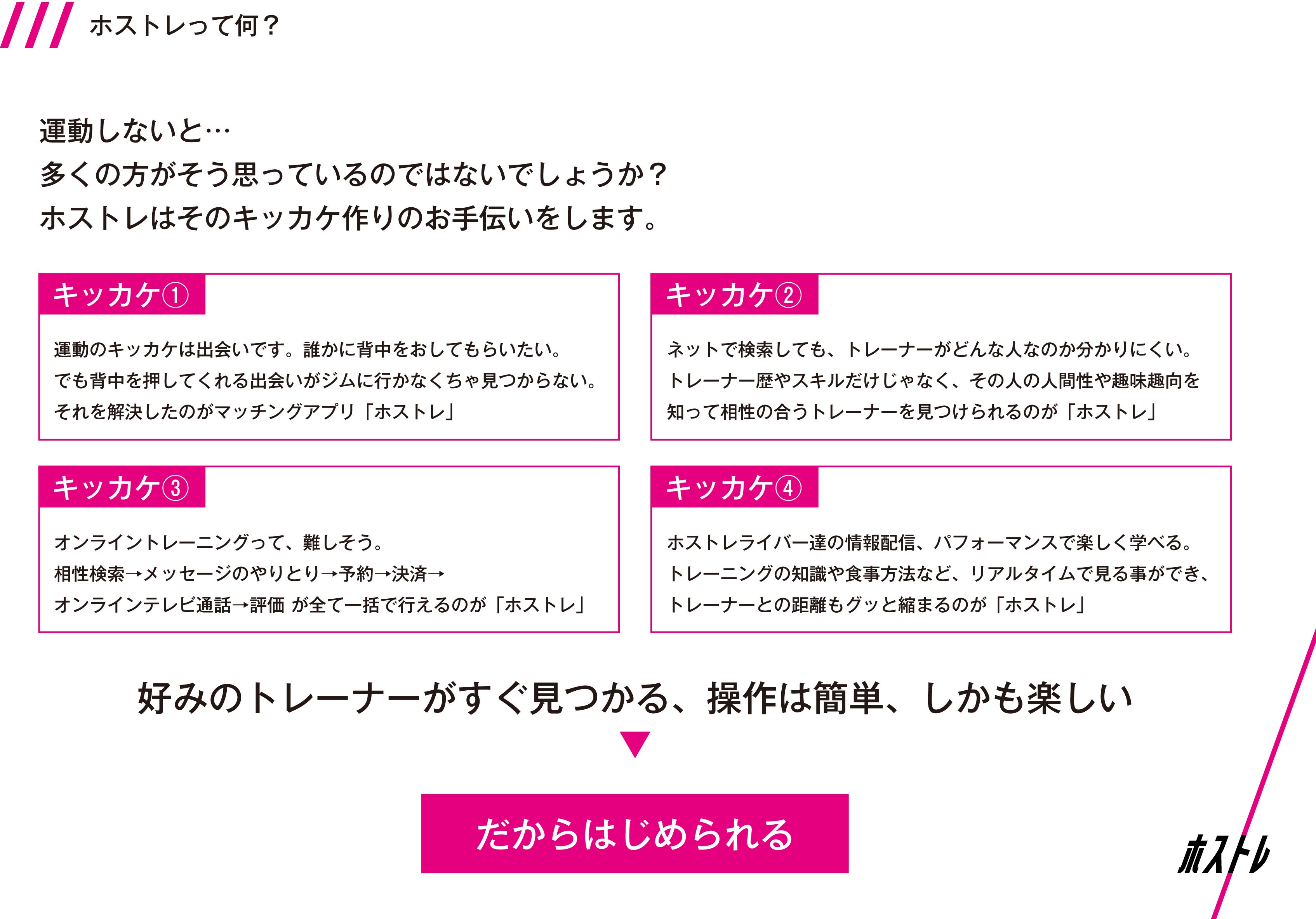 ホストレって何？

運動しないと…
多くの方がそう思っているのではないでしょうか？
ホストレはそのキッカケ作りのお手伝いをします。

キッカケ①

運動のキッカケは出会いです。誰かに背中をおしてもらいたい。
でも背中を押してくれる出会いがジムに行かなくちゃ見つからない。
それを解決したのがマッチングアプリ「ホストレ」

キッカケ②

ネットで検索しても、トレーナーがどんな人なのか分かりにくい。
トレーナー歴やスキルだけじゃなく、その人の人間性や趣味趣向を
知って相性の合うトレーナーを見つけられるのが「ホストレ」

キッカケ③

オンライントレーニングって、難しそう。
相性検索→メッセージのやりとり→予約→決済→
オンラインテレビ通話→評価 が全て一括で行えるのが「ホストレ」

キッカケ④

ホストレライバー達の情報配信、パフォーマンスで楽しく学べる。
トレーニングの知識や食事方法など、リアルタイムで見る事ができ、
トレーナーとの距離もグッと縮まるのが「ホストレ」

好みのトレーナーがすぐ見つかる、操作は簡単、しかも楽しい

だからはじめられる

ホストレ